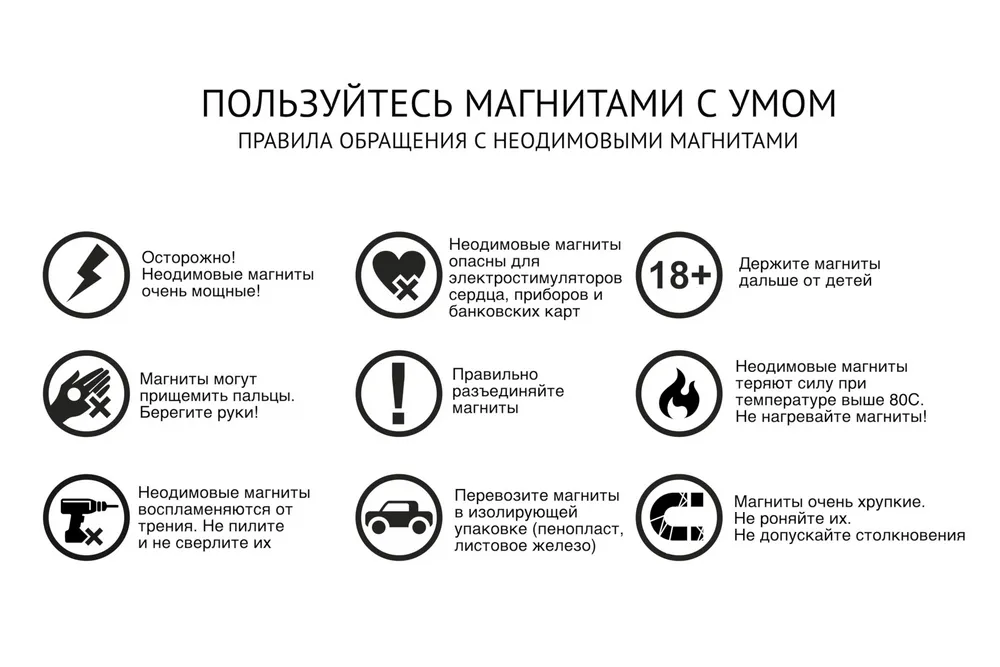 ПОЛЬЗУЙТЕСЬ МАГНИТАМИ С УМОМ
ПРАВИЛА ОБРАЩЕНИЯ С НЕОДИМОВЫМИ МАГНИТАМИ

Осторожно! Неодимовые магниты очень мощные!

Неодимовые магниты опасны для электростимуляторов сердца, приборов и банковских карт

18+

Держите магниты дальше от детей

Магниты могут прищемить пальцы. Берегите руки!

Правильно разъединяйте магниты

Неодимовые магниты теряют силу при температуре выше 80С. Не нагревайте магниты!

Неодимовые магниты воспламеняются от трения. Не пилите и не сверлите их

Перевозите магниты в изолирующей упаковке (пенопласт, листовое железо)

Магниты очень хрупкие. Не роняйте их. Не допускайте столкновения